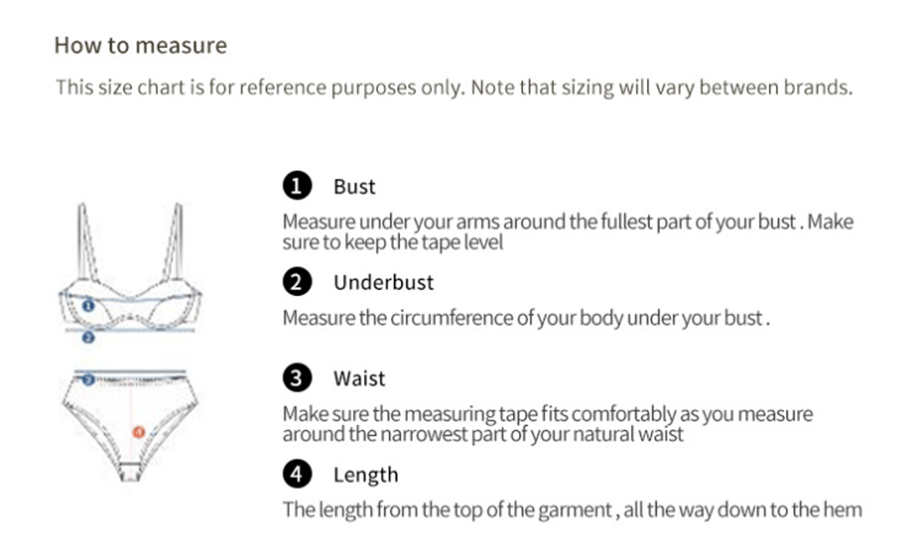 How to measure

This size chart is for reference purposes only. Note that sizing will vary between brands.

1 2 3 4

1 Bust

Measure under your arms around the fullest part of your bust . Make sure to keep the tape level

2 Underbust

Measure the circumference of your body under your bust .

3 Waist

Make sure the measuring tape fits comfortably as you measure around the narrowest part of your natural waist

4 Length

The length from the top of the garment , all the way down to the hem